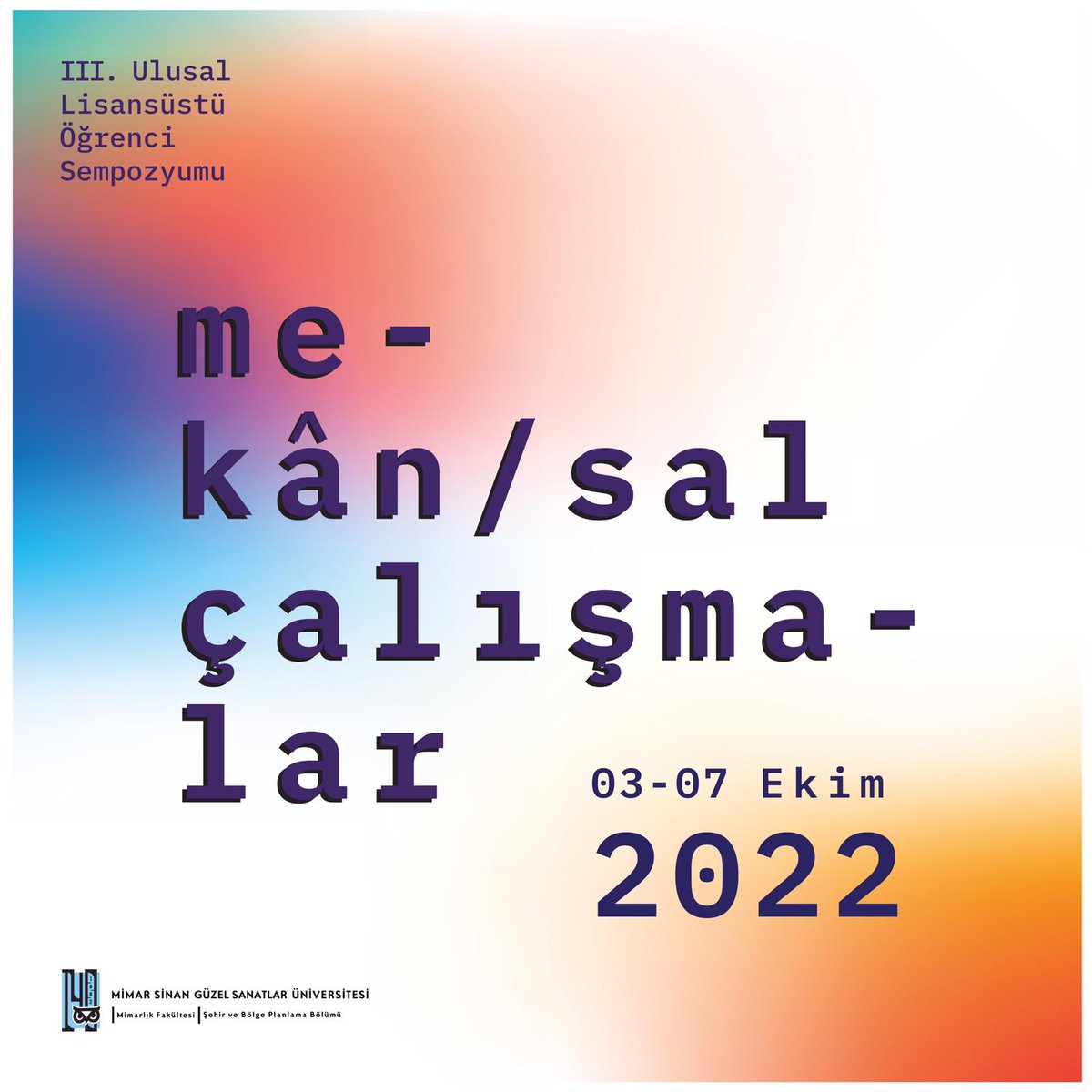 III. Ulusal Lisansüstü Öğrenci Sempozyumu

me-
kân/sal
çalışma-
lar

03-07 Ekim
2022

MİMAR SİNAN GÜZEL SANATLAR ÜNİVERSİTESİ
Mimarlık Fakültesi | Şehir ve Bölge Planlama Bölümü